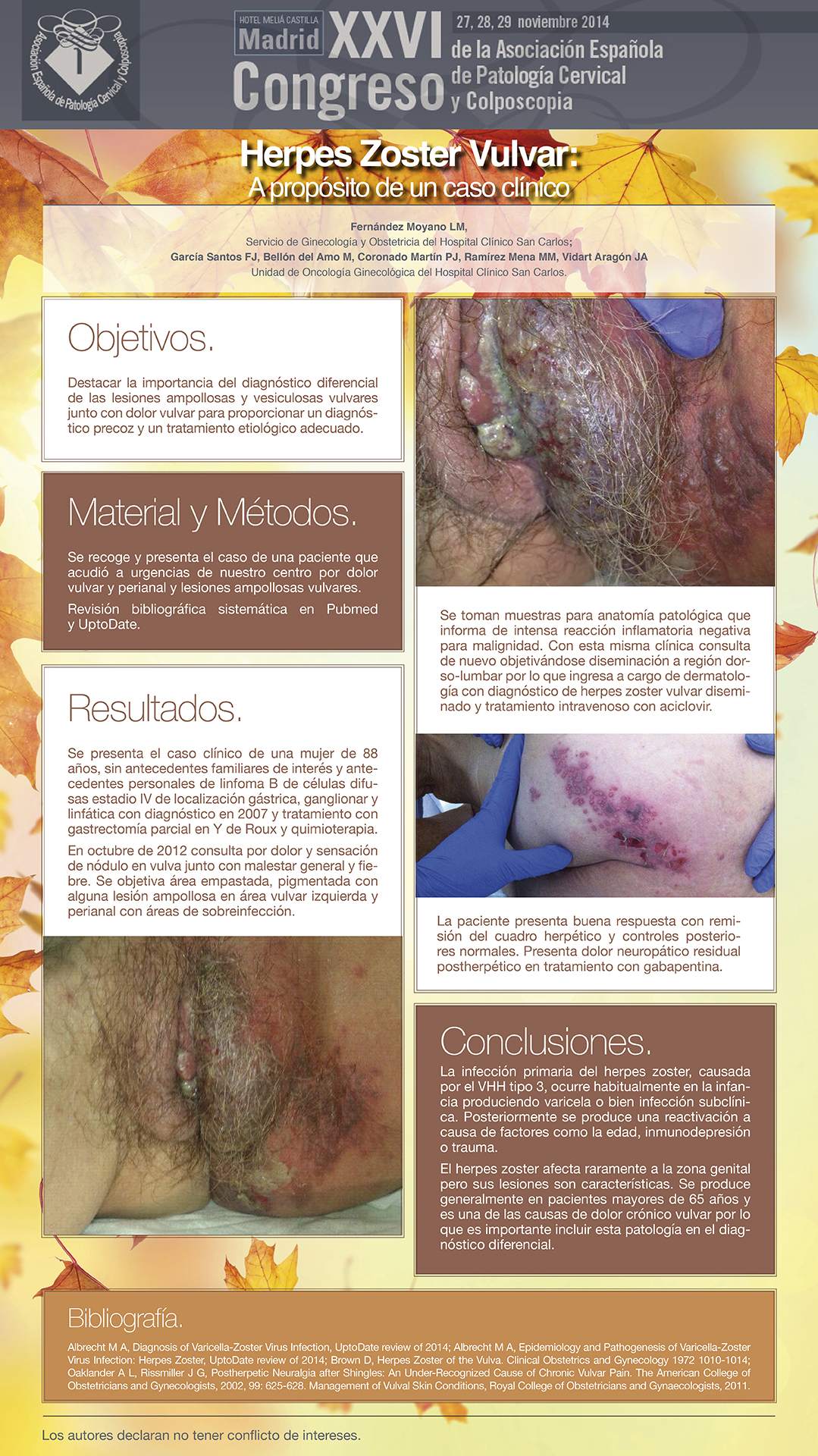 Asociación Española de Patología Cervical y Colposcopia

HOTEL MELIÁ CASTILLA
Madrid
XXVI
Congreso
27, 28, 29 noviembre 2014
de la Asociación Española
de Patología Cervical
y Colposcopia

Herpes Zoster Vulvar:
A propósito de un caso clínico

Fernández Moyano LM,
Servicio de Ginecología y Obstetricia del Hospital Clínico San Carlos;
García Santos FJ, Bellón del Amo M, Coronado Martín PJ, Ramírez Mena MM, Vidart Aragón JA
Unidad de Oncología Ginecológica del Hospital Clínico San Carlos.

Objetivos.

Destacar la importancia del diagnóstico diferencial de las lesiones ampollosas y vesiculosas vulvares junto con dolor vulvar para proporcionar un diagnóstico precoz y un tratamiento etiológico adecuado.

Material y Métodos.

Se recoge y presenta el caso de una paciente que acudió a urgencias de nuestro centro por dolor vulvar y perianal y lesiones ampollosas vulvares.

Revisión bibliográfica sistemática en Pubmed y UptoDate.

Resultados.

Se presenta el caso clínico de una mujer de 88 años, sin antecedentes familiares de interés y antecedentes personales de linfoma B de células difusas estadio IV de localización gástrica, ganglionar y linfática con diagnóstico en 2007 y tratamiento con gastrectomía parcial en Y de Roux y quimioterapia.

En octubre de 2012 consulta por dolor y sensación de nódulo en vulva junto con malestar general y fiebre. Se objetiva área empastada, pigmentada con alguna lesión ampollosa en área vulvar izquierda y perianal con áreas de sobreinfección.

Se toman muestras para anatomía patológica que informa de intensa reacción inflamatoria negativa para malignidad. Con esta misma clínica consulta de nuevo objetivándose diseminación a región dorso-lumbar por lo que ingresa a cargo de dermatología con diagnóstico de herpes zoster vulvar diseminado y tratamiento intravenoso con aciclovir.

La paciente presenta buena respuesta con remisión del cuadro herpético y controles posteriores normales. Presenta dolor neuropático residual postherpético en tratamiento con gabapentina.

Conclusiones.

La infección primaria del herpes zoster, causada por el VHH tipo 3, ocurre habitualmente en la infancia produciendo varicela o bien infección subclínica. Posteriormente se produce una reactivación a causa de factores como la edad, inmunodepresión o trauma.

El herpes zoster afecta raramente a la zona genital pero sus lesiones son características. Se produce generalmente en pacientes mayores de 65 años y es una de las causas de dolor crónico vulvar por lo que es importante incluir esta patología en el diagnóstico diferencial.

Bibliografía.

Albrecht M A, Diagnosis of Varicella-Zoster Virus Infection, UptoDate review of 2014; Albrecht M A, Epidemiology and Pathogenesis of Varicella-Zoster Virus Infection: Herpes Zoster, UptoDate review of 2014; Brown D, Herpes Zoster of the Vulva. Clinical Obstetrics and Gynecology 1972 1010-1014; Oaklander A L, Rissmiller J G, Postherpetic Neuralgia after Shingles: An Under-Recognized Cause of Chronic Vulvar Pain. The American College of Obstetricians and Gynecologists, 2002, 99: 625-628. Management of Vulval Skin Conditions, Royal College of Obstetricians and Gynaecologists, 2011.

Los autores declaran no tener conflicto de intereses.